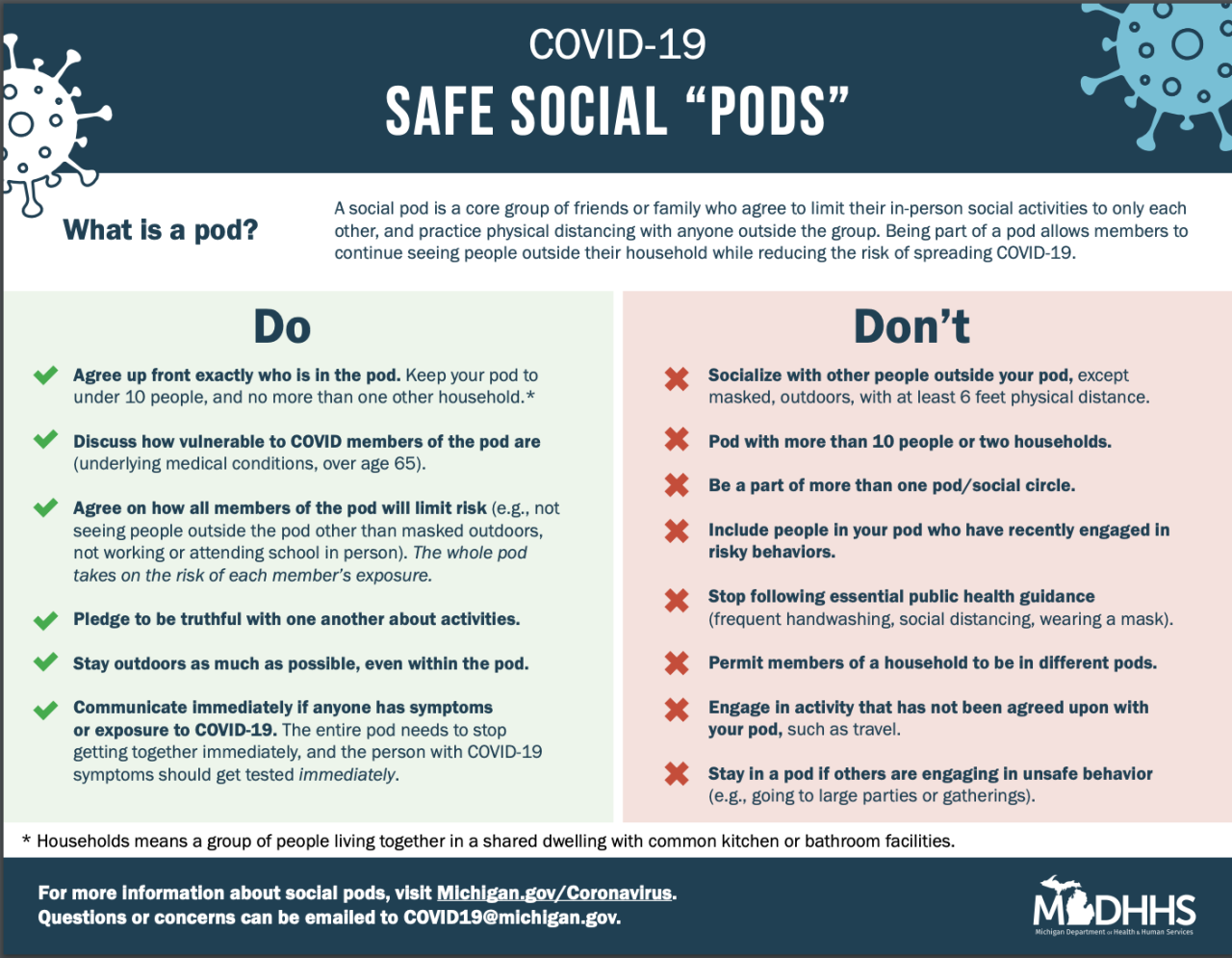 COVID-19
SAFE SOCIAL "PODS"

What is a pod?

A social pod is a core group of friends or family who agree to limit their in-person social activities to only each other, and practice physical distancing with anyone outside the group. Being part of a pod allows members to continue seeing people outside their household while reducing the risk of spreading COVID-19.

Do

Agree up front exactly who is in the pod. Keep your pod to under 10 people, and no more than one other household.*

Discuss how vulnerable to COVID members of the pod are (underlying medical conditions, over age 65).

Agree on how all members of the pod will limit risk (e.g., not seeing people outside the pod other than masked outdoors, not working or attending school in person). The whole pod takes on the risk of each member's exposure.

Pledge to be truthful with one another about activities.

Stay outdoors as much as possible, even within the pod.

Communicate immediately if anyone has symptoms or exposure to COVID-19. The entire pod needs to stop getting together immediately, and the person with COVID-19 symptoms should get tested immediately.

Don't

Socialize with other people outside your pod, except masked, outdoors, with at least 6 feet physical distance.

Pod with more than 10 people or two households.

Be a part of more than one pod/social circle.

Include people in your pod who have recently engaged in risky behaviors.

Stop following essential public health guidance (frequent handwashing, social distancing, wearing a mask).

Permit members of a household to be in different pods.

Engage in activity that has not been agreed upon with your pod, such as travel.

Stay in a pod if others are engaging in unsafe behavior (e.g., going to large parties or gatherings).

* Households means a group of people living together in a shared dwelling with common kitchen or bathroom facilities.

For more information about social pods, visit Michigan.gov/Coronavirus.
Questions or concerns can be emailed to COVID19@michigan.gov.

MDHHS
Michigan Department of Health & Human Services